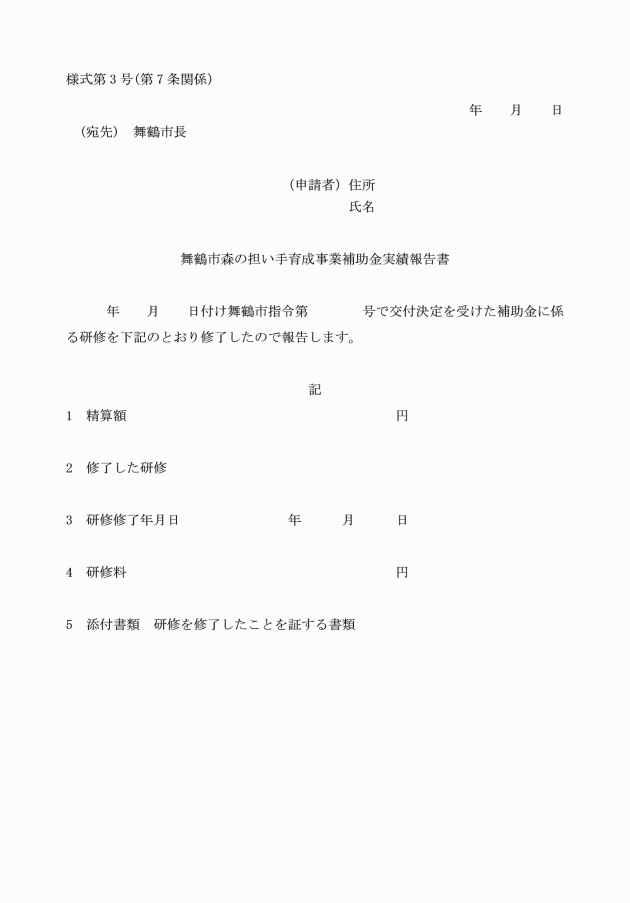 様式第３号(第７条関係)

年　　月　　日

（宛先）　舞鶴市長

（申請者）住所

氏名

舞鶴市森の担い手育成事業補助金実績報告書

年　　月　　日付け舞鶴市指令第　　　　号で交付決定を受けた補助金に係る研修を下記のとおり修了したので報告します。

記

1　精算額　　　　　　　　　　　　　　　円

2　修了した研修

3　研修修了年月日　　　　　年　　　月　　　日

4　研修料　　　　　　　　　　　　　　　円

5　添付書類　研修を修了したことを証する書類